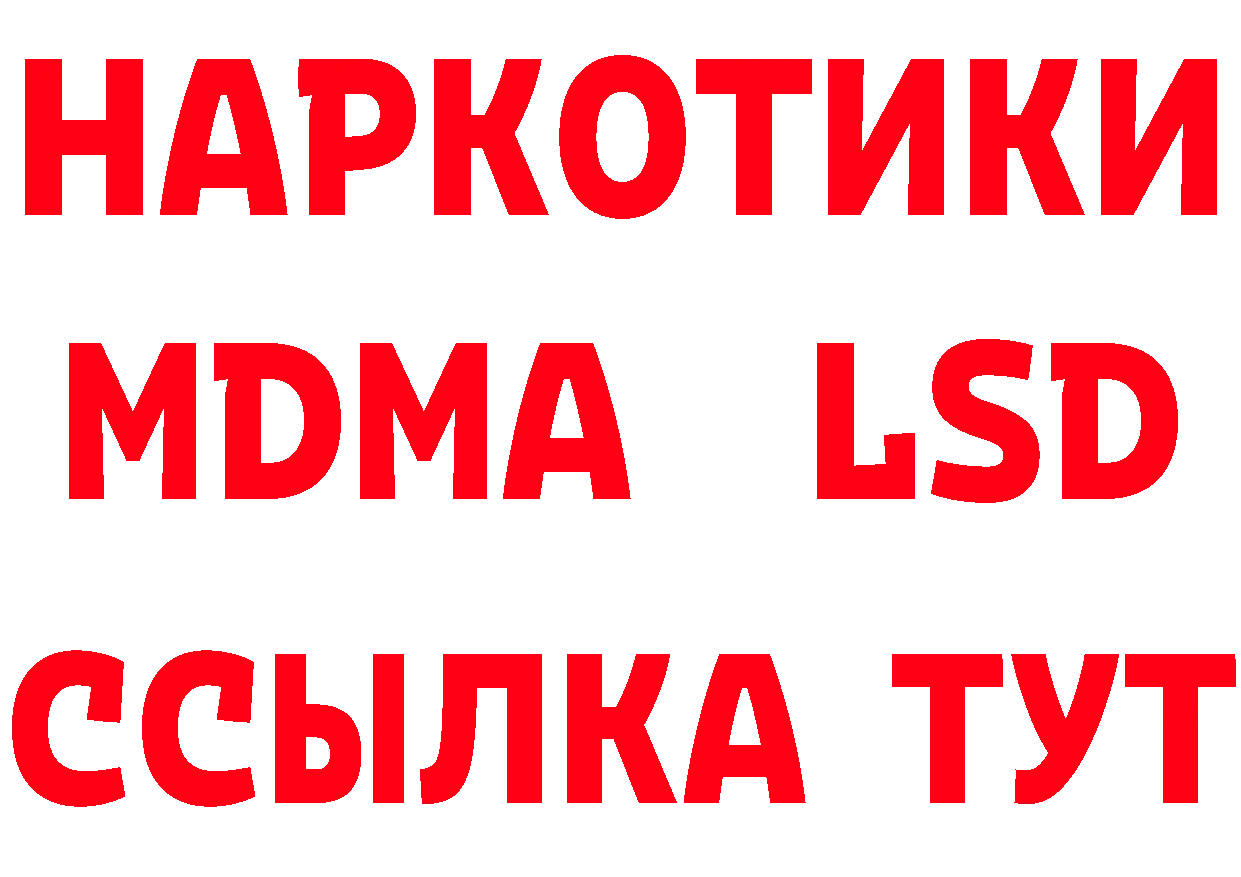 НАРКОТИКИ
MDMA LSD
ССЫЛКА ТУТ